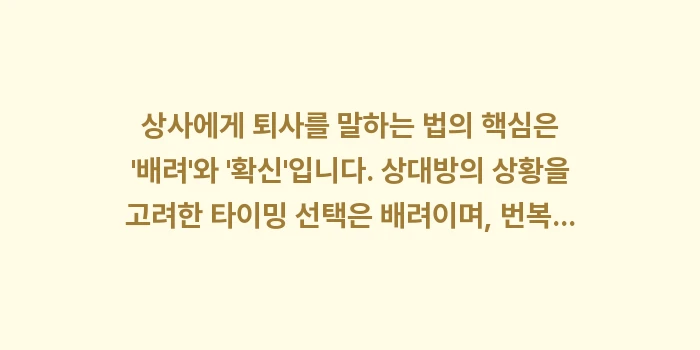 상사에게 퇴사를 말하는 법의 핵심은 '배려'와 '확신'입니다. 상대방의 상황을 고려한 타이밍 선택은 배려이며, 번복...